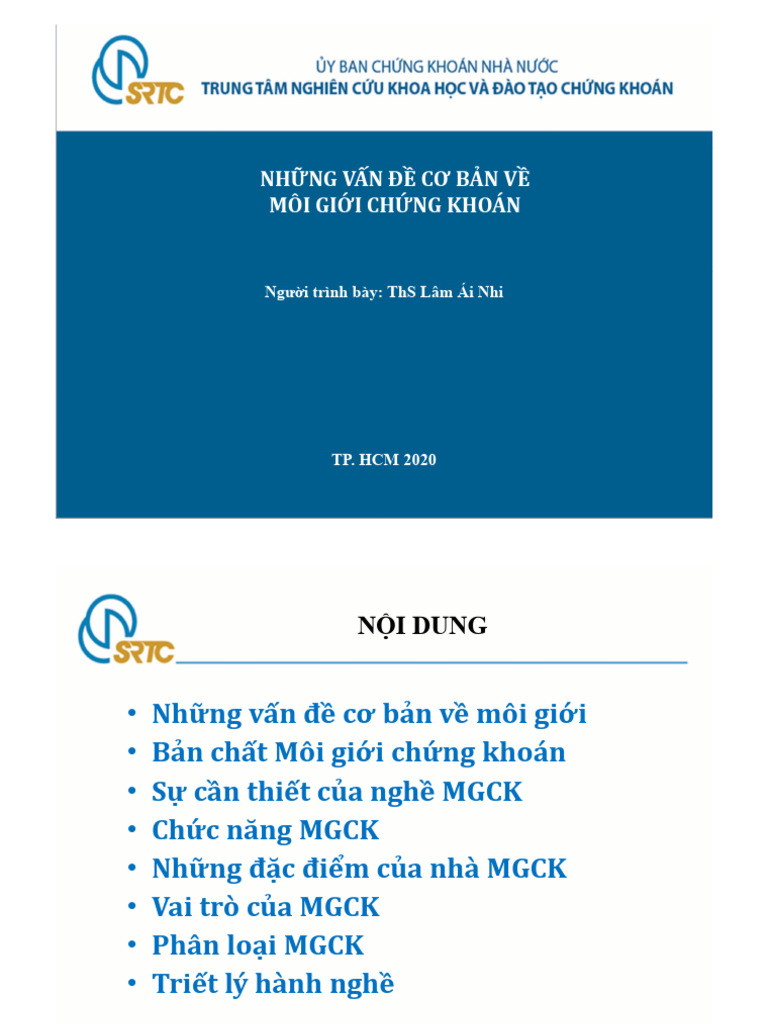 SRTC
ỦY BAN CHỨNG KHOÁN NHÀ NƯỚC
TRUNG TÂM NGHIÊN CỨU KHOA HỌC VÀ ĐÀO TẠO CHỨNG KHOÁN

NHỮNG VẤN ĐỀ CƠ BẢN VỀ
MÔI GIỚI CHỨNG KHOÁN

Người trình bày: ThS Lâm Ái Nhi

TP. HCM 2020

SRTC

NỘI DUNG

• Những vấn đề cơ bản về môi giới
• Bản chất Môi giới chứng khoán
• Sự cần thiết của nghề MGCK
• Chức năng MGCK
• Những đặc điểm của nhà MGCK
• Vai trò của MGCK
• Phân loại MGCK
• Triết lý hành nghề